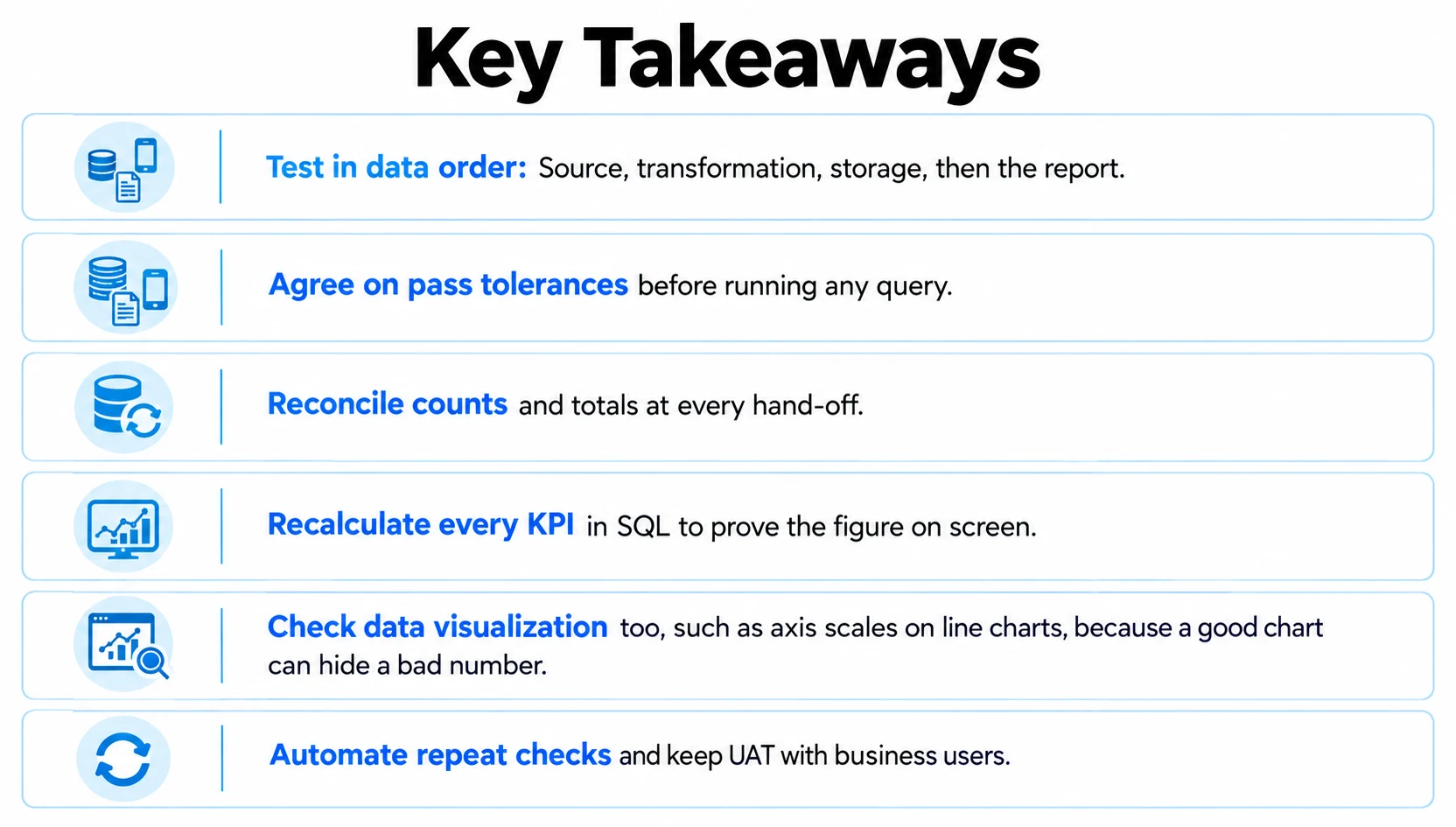 Key Takeaways

Test in data order: Source, transformation, storage, then the report.

Agree on pass tolerances before running any query.

Reconcile counts and totals at every hand-off.

Recalculate every KPI in SQL to prove the figure on screen.

Check data visualization too, such as axis scales on line charts, because a good chart can hide a bad number.

Automate repeat checks and keep UAT with business users.